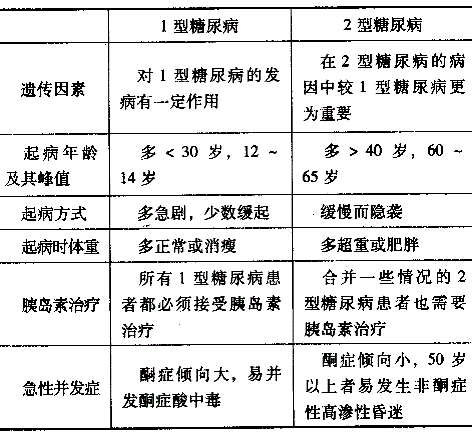 |  | 1 型糖尿病 | 2 型糖尿病 |
|---|---|---|
| 遗传因素 | 对 1 型糖尿病的发病有一定作用 | 在 2 型糖尿病的病因中较 1 型糖尿病更为重要 |
| 起病年龄及其峰值 | 多 < 30 岁，12 ~ 14 岁 | 多 > 40 岁，60 ~ 65 岁 |
| 起病方式 | 多急剧，少数缓起 | 缓慢而隐袭 |
| 起病时体重 | 多正常或消瘦 | 多超重或肥胖 |
| 胰岛素治疗 | 所有 1 型糖尿病患者都必须接受胰岛素治疗 | 合并一些情况的 2 型糖尿病患者也需要胰岛素治疗 |
| 急性并发症 | 酮症倾向大，易并发酮症酸中毒 | 酮症倾向小，50 岁以上者易发生非酮症性高渗性昏迷 |